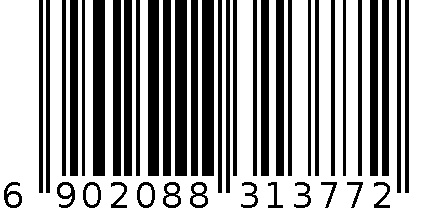 6 902088 313772